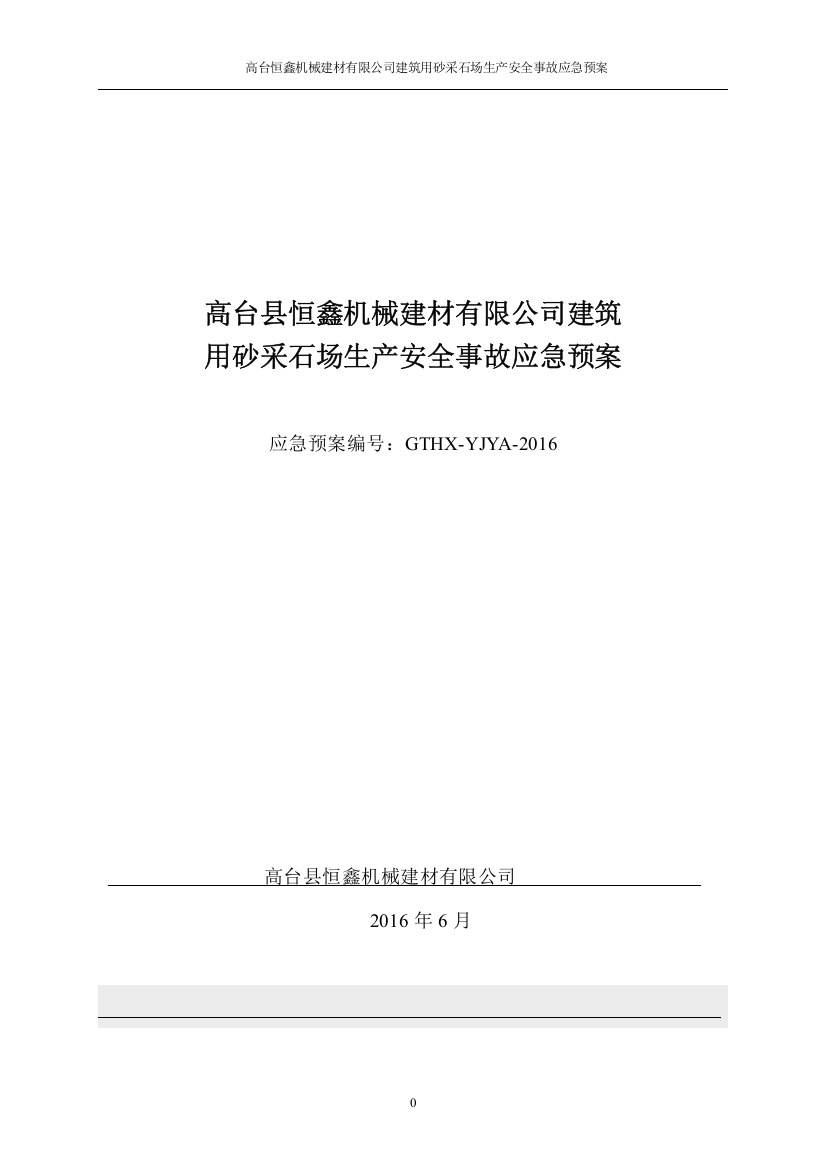 高台恒鑫机械建材有限公司建筑用砂采石场生产安全事故应急预案

高台县恒鑫机械建材有限公司建筑用砂采石场生产安全事故应急预案

应急预案编号：GTHX-YJYA-2016

高台县恒鑫机械建材有限公司

2016 年 6 月

0